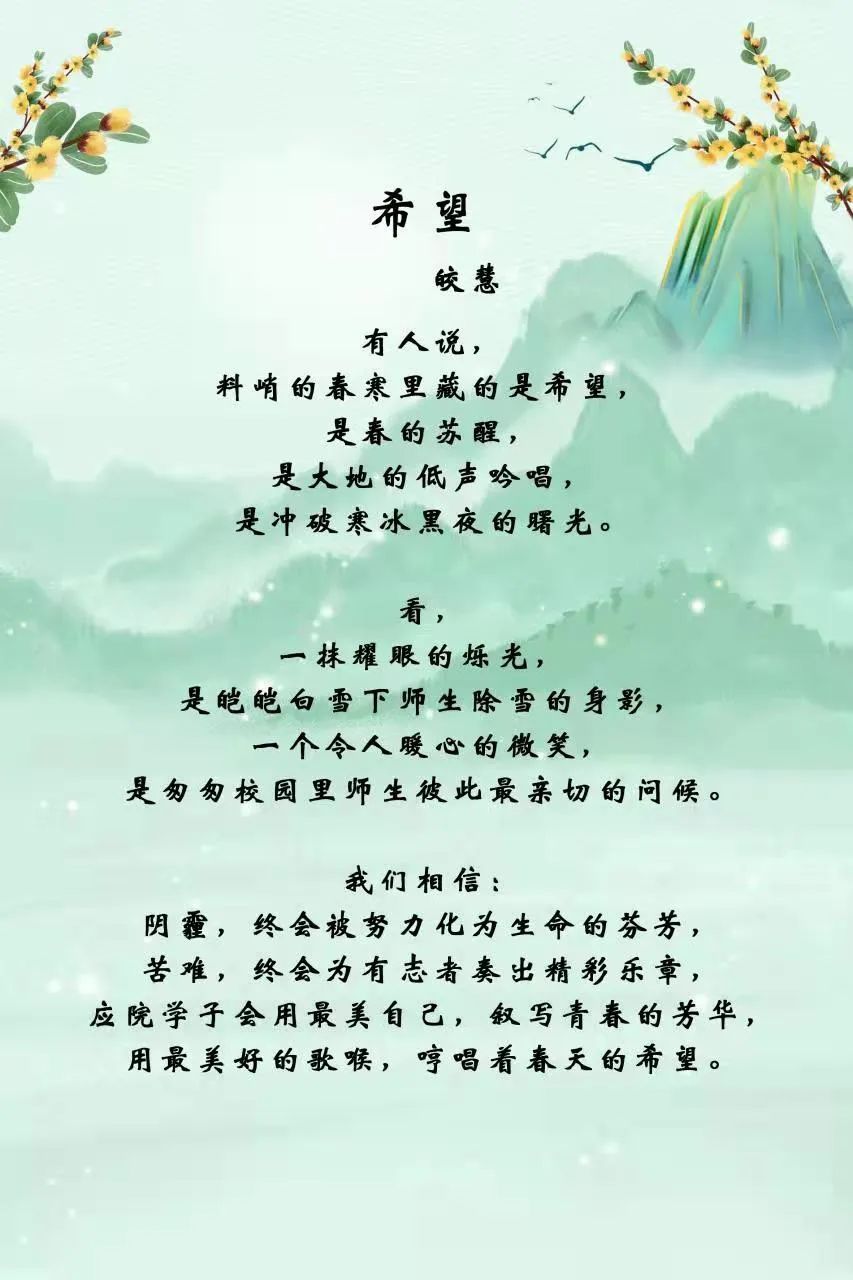 希望

皎慧

有人说，
料峭的春寒里藏的是希望，
是春的苏醒，
是大地的低声吟唱，
是冲破寒冰黑夜的曙光。

看，
一抹耀眼的烁光，
是皑皑白雪下师生除雪的身影，
一个令人暖心的微笑，
是匆匆校园里师生彼此最亲切的问候。

我们相信：
阴霾，终会被努力化为生命的芬芳，
苦难，终会为有志者奏出精彩乐章，
应院学子会用最美自己，叙写青春的芳华，
用最美好的歌喉，哼唱着春天的希望。